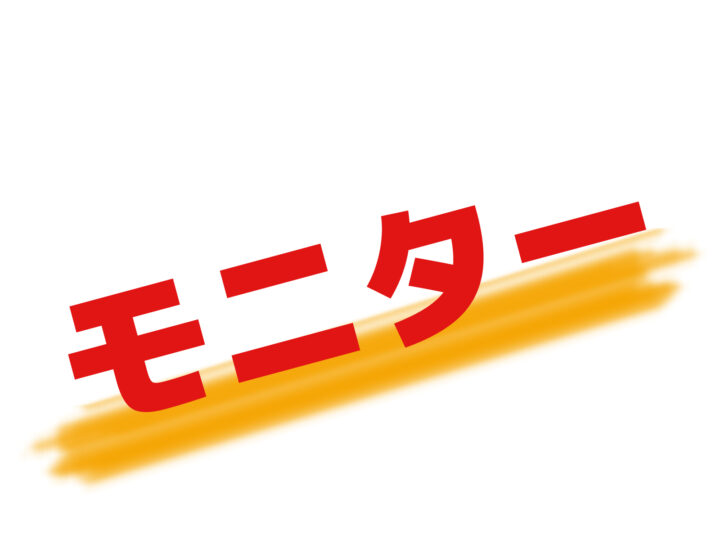 モニター